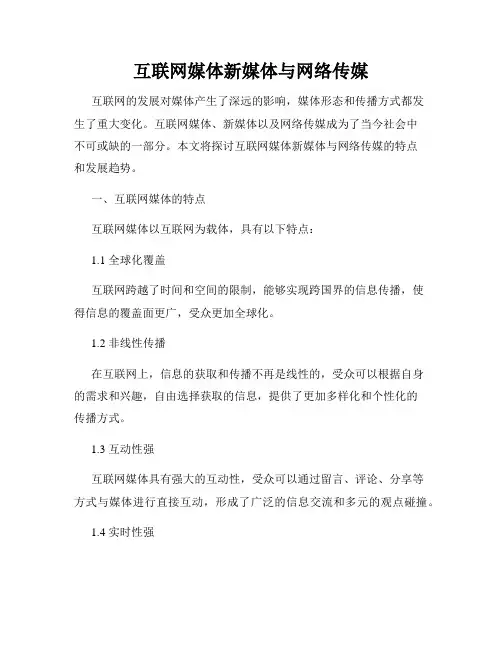 互联网媒体新媒体与网络传媒

互联网的发展对媒体产生了深远的影响，媒体形态和传播方式都发生了重大变化。互联网媒体、新媒体以及网络传媒成为了当今社会中不可或缺的一部分。本文将探讨互联网媒体新媒体与网络传媒的特点和发展趋势。

一、互联网媒体的特点

互联网媒体以互联网为载体，具有以下特点：

1.1 全球化覆盖

互联网跨越了时间和空间的限制，能够实现跨国界的信息传播，使得信息的覆盖面更广，受众更加全球化。

1.2 非线性传播

在互联网上，信息的获取和传播不再是线性的，受众可以根据自身的需求和兴趣，自由选择获取的信息，提供了更加多样化和个性化的传播方式。

1.3 互动性强

互联网媒体具有强大的互动性，受众可以通过留言、评论、分享等方式与媒体进行直接互动，形成了广泛的信息交流和多元的观点碰撞。

1.4 实时性强